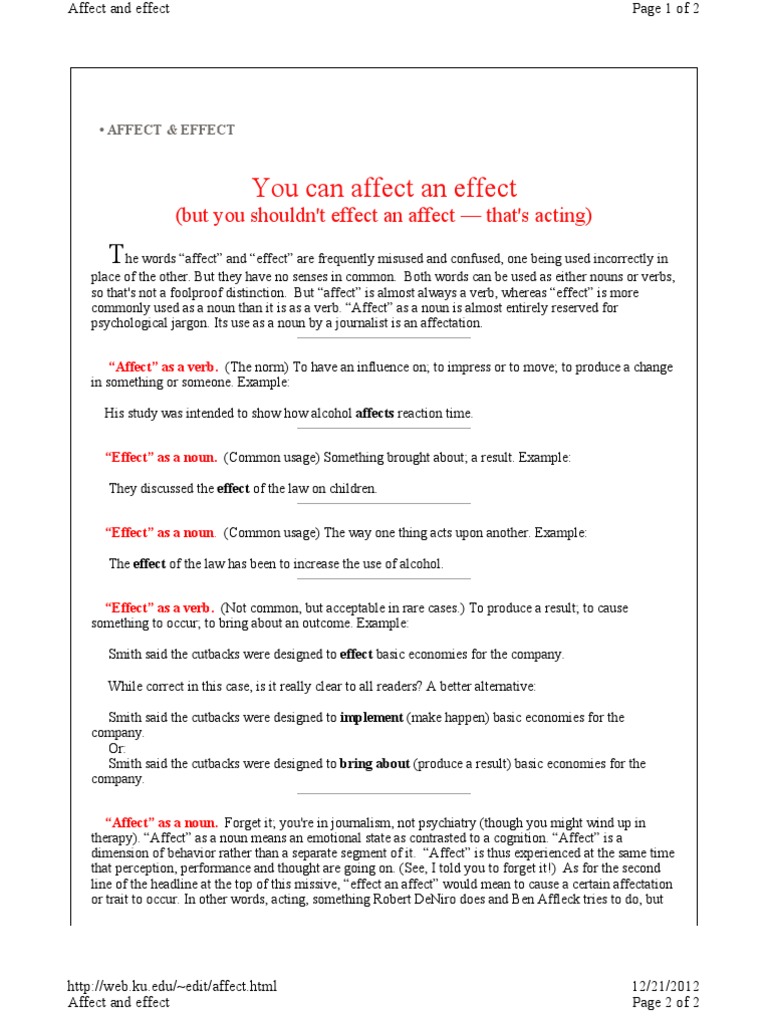 Affect and effect

Page 1 of 2

• AFFECT & EFFECT

You can affect an effect
(but you shouldn't effect an affect — that's acting)

The words "affect" and "effect" are frequently misused and confused, one being used incorrectly in place of the other. But they have no senses in common. Both words can be used as either nouns or verbs, so that's not a foolproof distinction. But "affect" is almost always a verb, whereas "effect" is more commonly used as a noun than it is as a verb. "Affect" as a noun is almost entirely reserved for psychological jargon. Its use as a noun by a journalist is an affectation.

"Affect" as a verb. (The norm) To have an influence on; to impress or to move; to produce a change in something or someone. Example:

His study was intended to show how alcohol affects reaction time.

"Effect" as a noun. (Common usage) Something brought about; a result. Example:

They discussed the effect of the law on children.

"Effect" as a noun. (Common usage) The way one thing acts upon another. Example:

The effect of the law has been to increase the use of alcohol.

"Effect" as a verb. (Not common, but acceptable in rare cases.) To produce a result; to cause something to occur; to bring about an outcome. Example:

Smith said the cutbacks were designed to effect basic economies for the company.

While correct in this case, is it really clear to all readers? A better alternative:

Smith said the cutbacks were designed to implement (make happen) basic economies for the company.
Or:
Smith said the cutbacks were designed to bring about (produce a result) basic economies for the company.

"Affect" as a noun. Forget it; you're in journalism, not psychiatry (though you might wind up in therapy). "Affect" as a noun means an emotional state as contrasted to a cognition. "Affect" is a dimension of behavior rather than a separate segment of it. "Affect" is thus experienced at the same time that perception, performance and thought are going on. (See, I told you to forget it!) As for the second line of the headline at the top of this missive, "effect an affect" would mean to cause a certain affectation or trait to occur. In other words, acting, something Robert DeNiro does and Ben Affleck tries to do, but

http://web.ku.edu/~edit/affect.html

12/21/2012

Affect and effect

Page 2 of 2